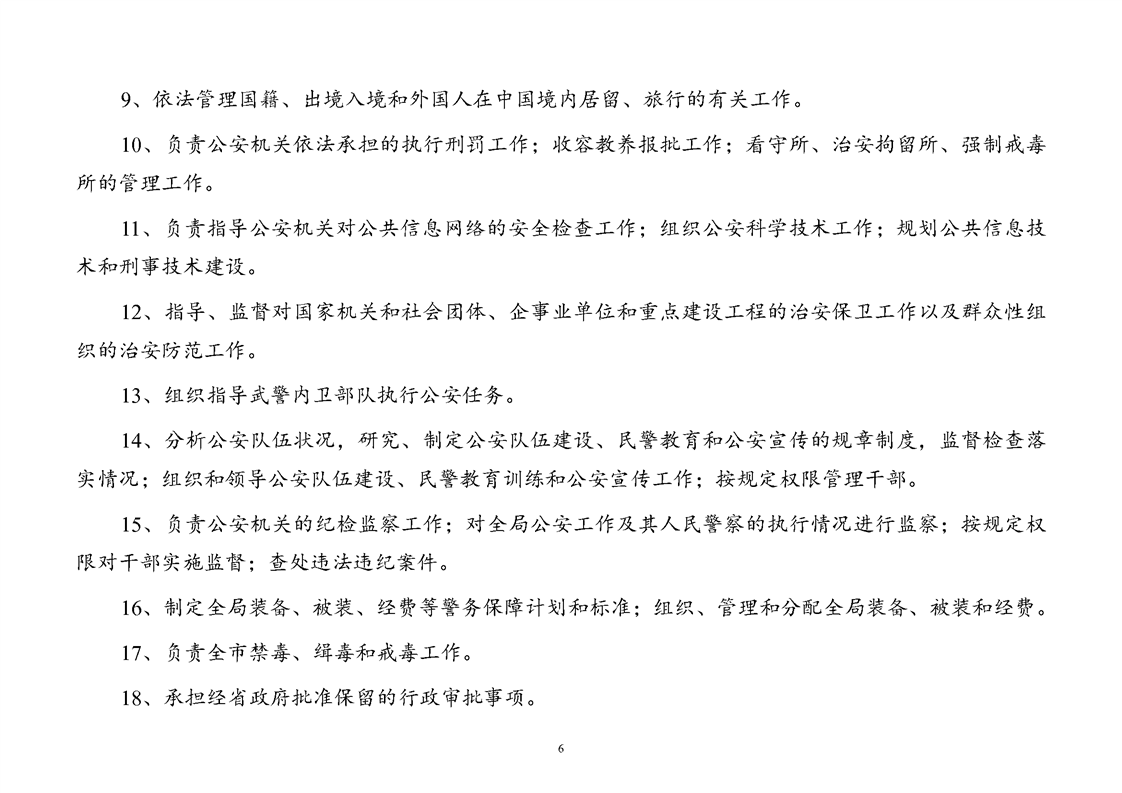 9、依法管理国籍、出境入境和外国人在中国境内居留、旅行的有关工作。

10、负责公安机关依法承担的执行刑罚工作；收容教养报批工作；看守所、治安拘留所、强制戒毒所的管理工作。

11、负责指导公安机关对公共信息网络的安全检查工作；组织公安科学技术工作；规划公共信息技术和刑事技术建设。

12、指导、监督对国家机关和社会团体、企事业单位和重点建设工程的治安保卫工作以及群众性组织的治安防范工作。

13、组织指导武警内卫部队执行公安任务。

14、分析公安队伍状况，研究、制定公安队伍建设、民警教育和公安宣传的规章制度，监督检查落实情况；组织和领导公安队伍建设、民警教育训练和公安宣传工作；按规定权限管理干部。

15、负责公安机关的纪检监察工作；对全局公安工作及其人民警察的执行情况进行监察；按规定权限对干部实施监督；查处违法违纪案件。

16、制定全局装备、被装、经费等警务保障计划和标准；组织、管理和分配全局装备、被装和经费。

17、负责全市禁毒、缉毒和戒毒工作。

18、承担经省政府批准保留的行政审批事项。

6